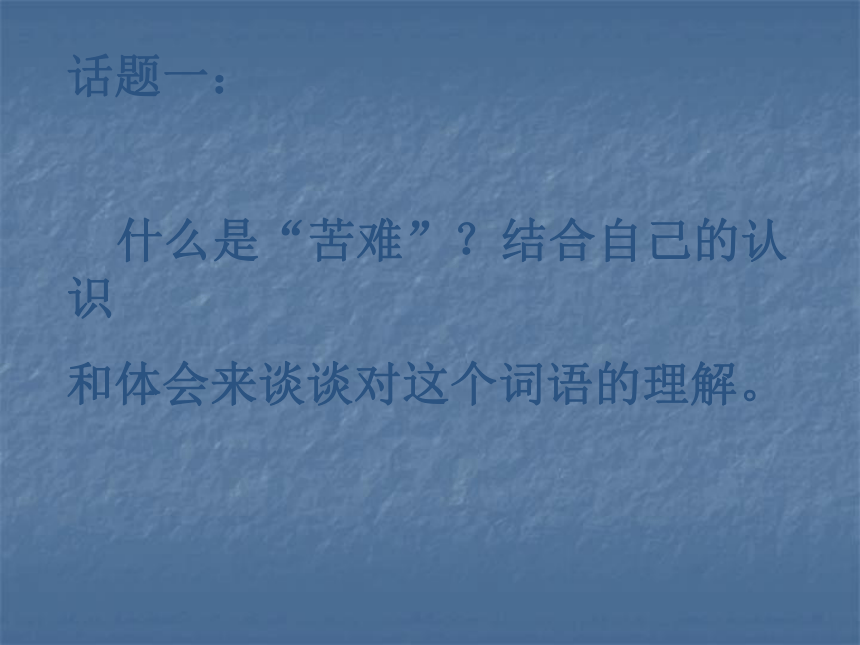 话题一：

什么是“苦难”？结合自己的认识

和体会来谈谈对这个词语的理解。